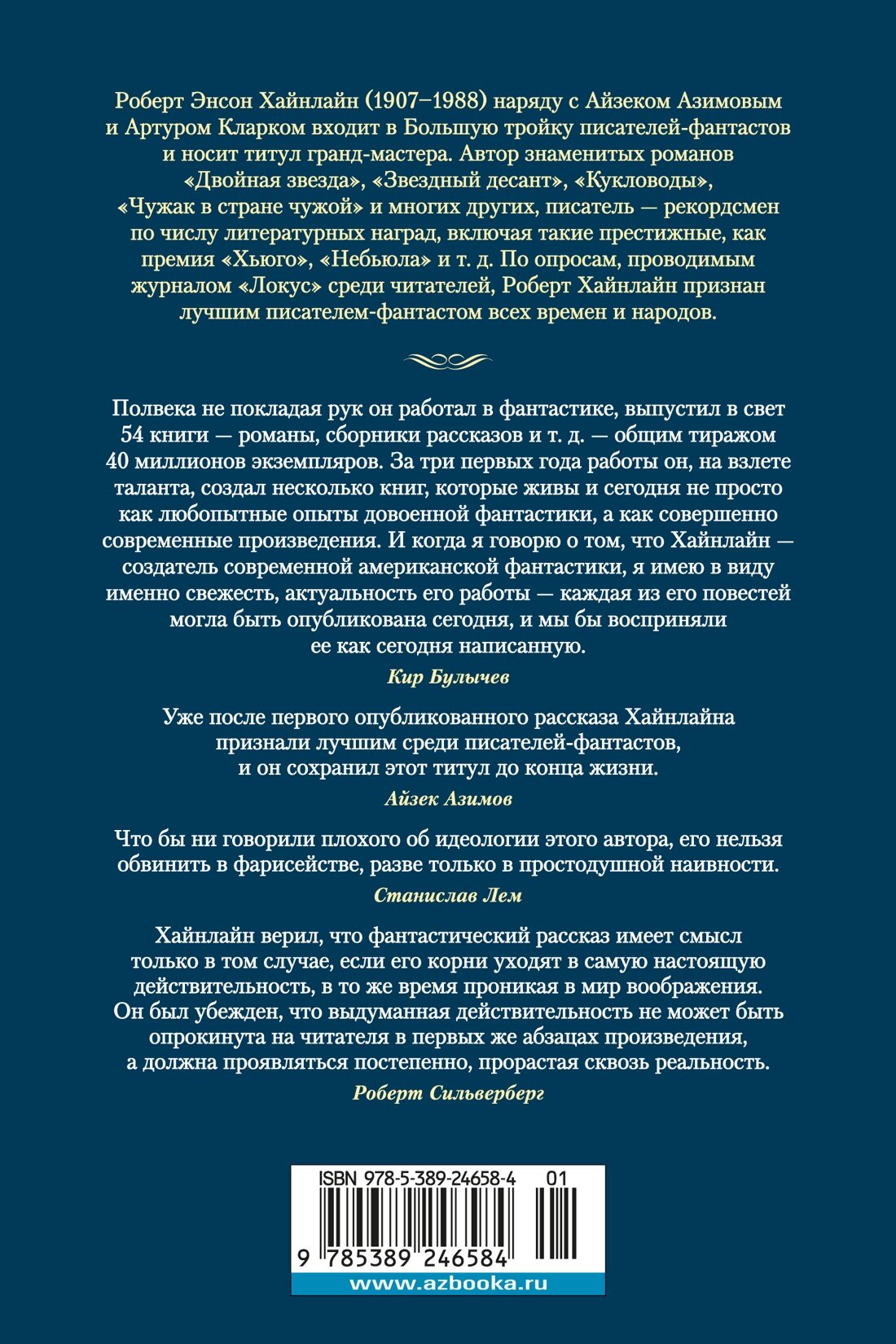 Роберт Энсон Хайнлайн (1907–1988) наряду с Айзеком Азимовым и Артуром Кларком входит в Большую тройку писателей-фантастов и носит титул гранд-мастера. Автор знаменитых романов «Двойная звезда», «Звездный десант», «Кукловоды», «Чужак в стране чужой» и многих других, писатель — рекордсмен по числу литературных наград, включая такие престижные, как премия «Хьюго», «Небьюла» и т. д. По опросам, проводимым журналом «Локус» среди читателей, Роберт Хайнлайн признан лучшим писателем-фантастом всех времен и народов.

Полвека не покладая рук он работал в фантастике, выпустил в свет 54 книги — романы, сборники рассказов и т. д. — общим тиражом 40 миллионов экземпляров. За три первых года работы он, на взлете таланта, создал несколько книг, которые живы и сегодня не просто как любопытные опыты довоенной фантастики, а как совершенно современные произведения. И когда я говорю о том, что Хайнлайн — создатель современной американской фантастики, я имею в виду именно свежесть, актуальность его работы — каждая из его повестей могла быть опубликована сегодня, и мы бы восприняли ее как сегодня написанную.

Кир Булычев

Уже после первого опубликованного рассказа Хайнлайна признали лучшим среди писателей-фантастов, и он сохранил этот титул до конца жизни.

Айзек Азимов

Что бы ни говорили плохого об идеологии этого автора, его нельзя обвинить в фарисействе, разве только в простодушной наивности.

Станислав Лем

Хайнлайн верил, что фантастический рассказ имеет смысл только в том случае, если его корни уходят в самую настоящую действительность, в то же время проникая в мир воображения. Он был убежден, что выдуманная действительность не может быть опрокинута на читателя в первых же абзацах произведения, а должна проявляться постепенно, прорастая сквозь реальность.

Роберт Сильверберг

ISBN 978-5-389-24658-4 01

9 785389 246584

www.azbooka.ru